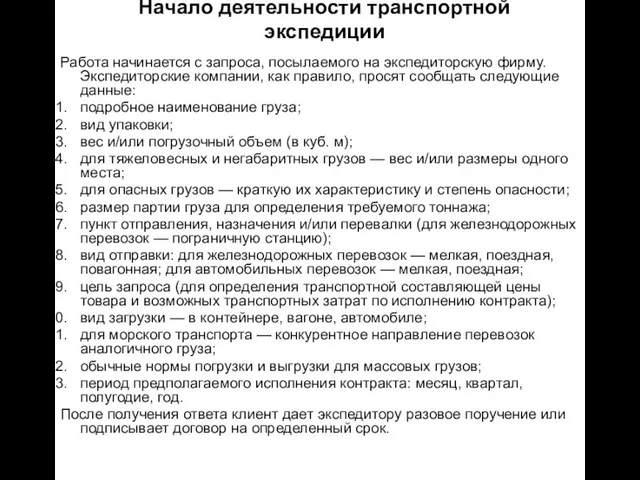 Начало деятельности транспортной экспедиции

Работа начинается с запроса, посылаемого на экспедиторскую фирму. Экспедиторские компании, как правило, просят сообщать следующие данные:
1. подробное наименование груза;
2. вид упаковки;
3. вес и/или погрузочный объем (в куб. м);
4. для тяжеловесных и негабаритных грузов — вес и/или размеры одного места;
5. для опасных грузов — краткую их характеристику и степень опасности;
6. размер партии груза для определения требуемого тоннажа;
7. пункт отправления, назначения и/или перевалки (для железнодорожных перевозок — пограничную станцию);
8. вид отправки: для железнодорожных перевозок — мелкая, поездная, повагонная; для автомобильных перевозок — мелкая, поездная;
9. цель запроса (для определения транспортной составляющей цены товара и возможных транспортных затрат по исполнению контракта);
0. вид загрузки — в контейнере, вагоне, автомобиле;
1. для морского транспорта — конкурентное направление перевозок аналогичного груза;
2. обычные нормы погрузки и выгрузки для массовых грузов;
3. период предполагаемого исполнения контракта: месяц, квартал, полугодие, год.

После получения ответа клиент дает экспедитору разовое поручение или подписывает договор на определенный срок.